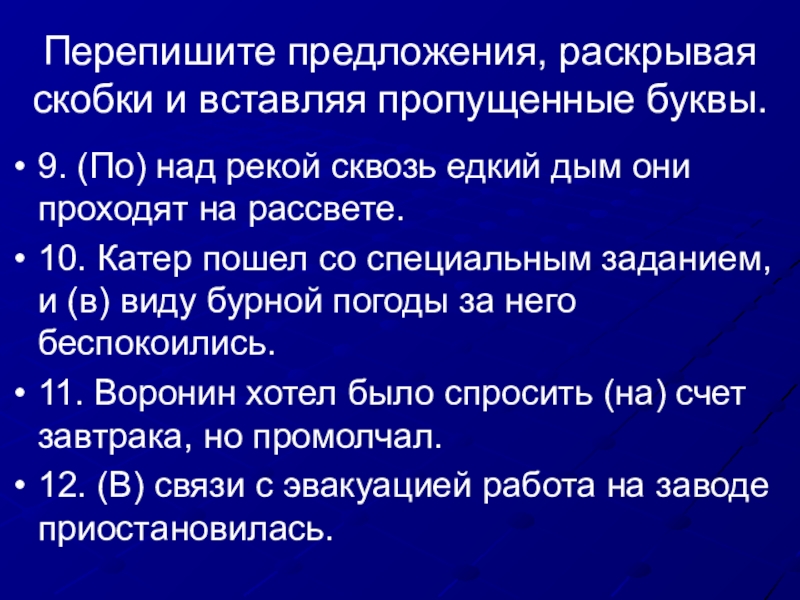 Перепишите предложения, раскрывая скобки и вставляя пропущенные буквы.

• 9. (По) над рекой сквозь едкий дым они проходят на рассвете.

• 10. Катер пошел со специальным заданием, и (в) виду бурной погоды за него беспокоились.

• 11. Воронин хотел было спросить (на) счет завтрака, но промолчал.

• 12. (В) связи с эвакуацией работа на заводе приостановилась.